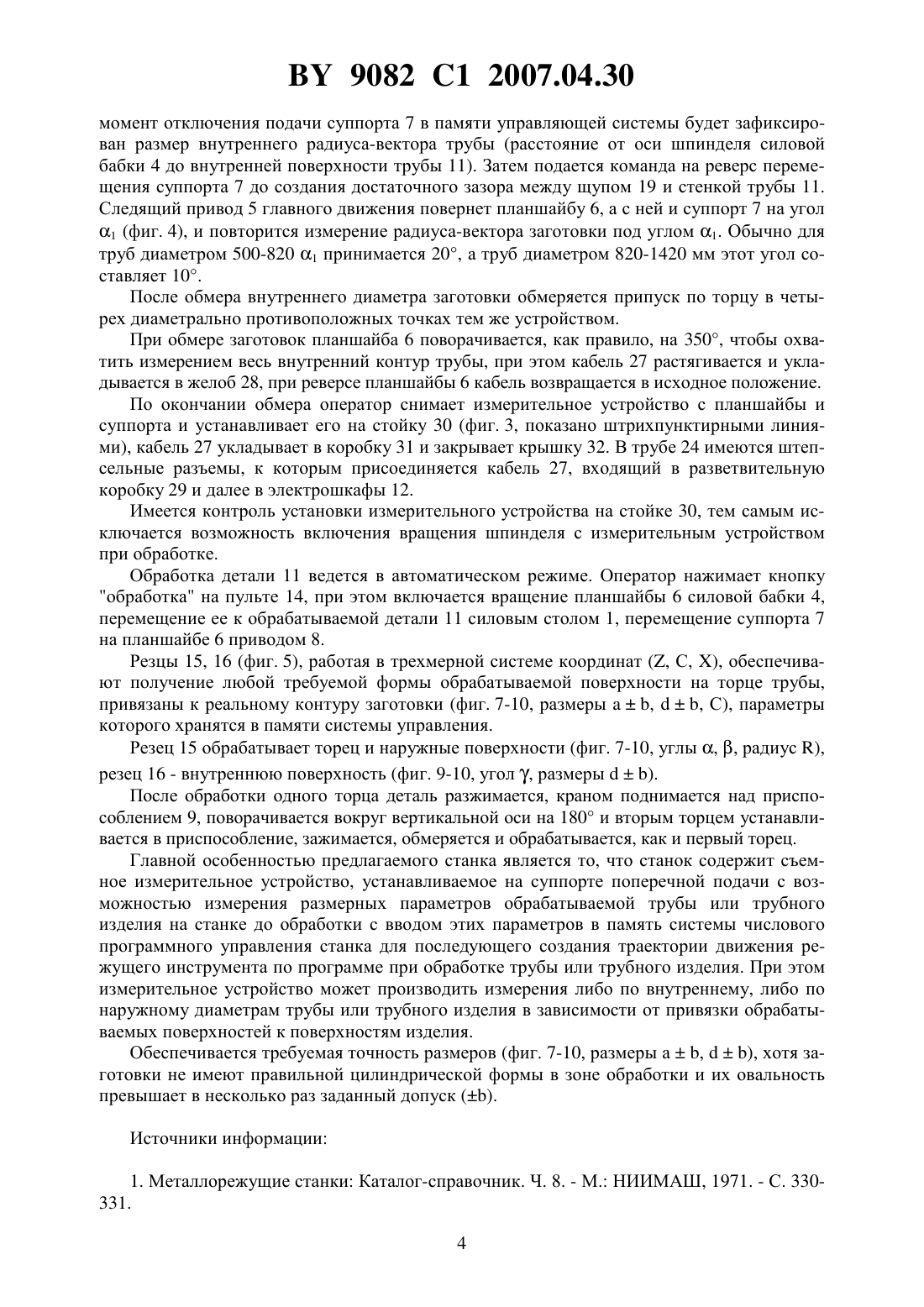 BY 9082 C1 2007.04.30

момент отключения подачи суппорта 7 в памяти управляющей системы будет зафиксирован размер внутреннего радиуса-вектора трубы (расстояние от оси шпинделя силовой бабки 4 до внутренней поверхности трубы 11). Затем подается команда на реверс перемещения суппорта 7 до создания достаточного зазора между щупом 19 и стенкой трубы 11. Следящий привод 5 главного движения повернет планшайбу 6, а с ней и суппорт 7 на угол $\alpha_1$ (фиг. 4), и повторится измерение радиуса-вектора заготовки под углом $\alpha_1$. Обычно для труб диаметром 500-820 $\alpha_1$ принимается 20°, а труб диаметром 820-1420 мм этот угол составляет 10°.

После обмера внутреннего диаметра заготовки обмеряется припуск по торцу в четырех диаметрально противоположных точках тем же устройством.

При обмере заготовок планшайба 6 поворачивается, как правило, на 350°, чтобы охватить измерением весь внутренний контур трубы, при этом кабель 27 растягивается и укладывается в желоб 28, при реверсе планшайбы 6 кабель возвращается в исходное положение.

По окончании обмера оператор снимает измерительное устройство с планшайбы и суппорта и устанавливает его на стойку 30 (фиг. 3, показано штрихпунктирными линиями), кабель 27 укладывает в коробку 31 и закрывает крышку 32. В трубе 24 имеются штепсельные разъемы, к которым присоединяется кабель 27, входящий в разветвительную коробку 29 и далее в электрошкафы 12.

Имеется контроль установки измерительного устройства на стойке 30, тем самым исключается возможность включения вращения шпинделя с измерительным устройством при обработке.

Обработка детали 11 ведется в автоматическом режиме. Оператор нажимает кнопку "обработка" на пульте 14, при этом включается вращение планшайбы 6 силовой бабки 4, перемещение ее к обрабатываемой детали 11 силовым столом 1, перемещение суппорта 7 на планшайбе 6 приводом 8.

Резцы 15, 16 (фиг. 5), работая в трехмерной системе координат (Z, C, X), обеспечивают получение любой требуемой формы обрабатываемой поверхности на торце трубы, привязаны к реальному контуру заготовки (фиг. 7-10, размеры a ± b, d ± b, C), параметры которого хранятся в памяти системы управления.

Резец 15 обрабатывает торец и наружные поверхности (фиг. 7-10, углы $\alpha$, $\beta$, радиус R), резец 16 - внутреннюю поверхность (фиг. 9-10, угол $\gamma$, размеры d ± b).

После обработки одного торца деталь разжимается, краном поднимается над приспособлением 9, поворачивается вокруг вертикальной оси на 180° и вторым торцем устанавливается в приспособление, зажимается, обмеряется и обрабатывается, как и первый торец.

Главной особенностью предлагаемого станка является то, что станок содержит съемное измерительное устройство, устанавливаемое на суппорте поперечной подачи с возможностью измерения размерных параметров обрабатываемой трубы или трубного изделия на станке до обработки с вводом этих параметров в память системы числового программного управления станка для последующего создания траектории движения режущего инструмента по программе при обработке трубы или трубного изделия. При этом измерительное устройство может производить измерения либо по внутреннему, либо по наружному диаметрам трубы или трубного изделия в зависимости от привязки обрабатываемых поверхностей к поверхностям изделия.

Обеспечивается требуемая точность размеров (фиг. 7-10, размеры a ± b, d ± b), хотя заготовки не имеют правильной цилиндрической формы в зоне обработки и их овальность превышает в несколько раз заданный допуск (±b).

Источники информации:

1. Металлорежущие станки: Каталог-справочник. Ч. 8. - М.: НИИМАШ, 1971. - С. 330-331.

4